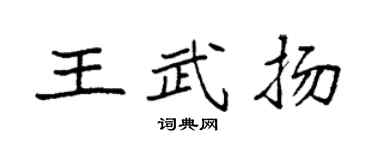 王武扬

词典网